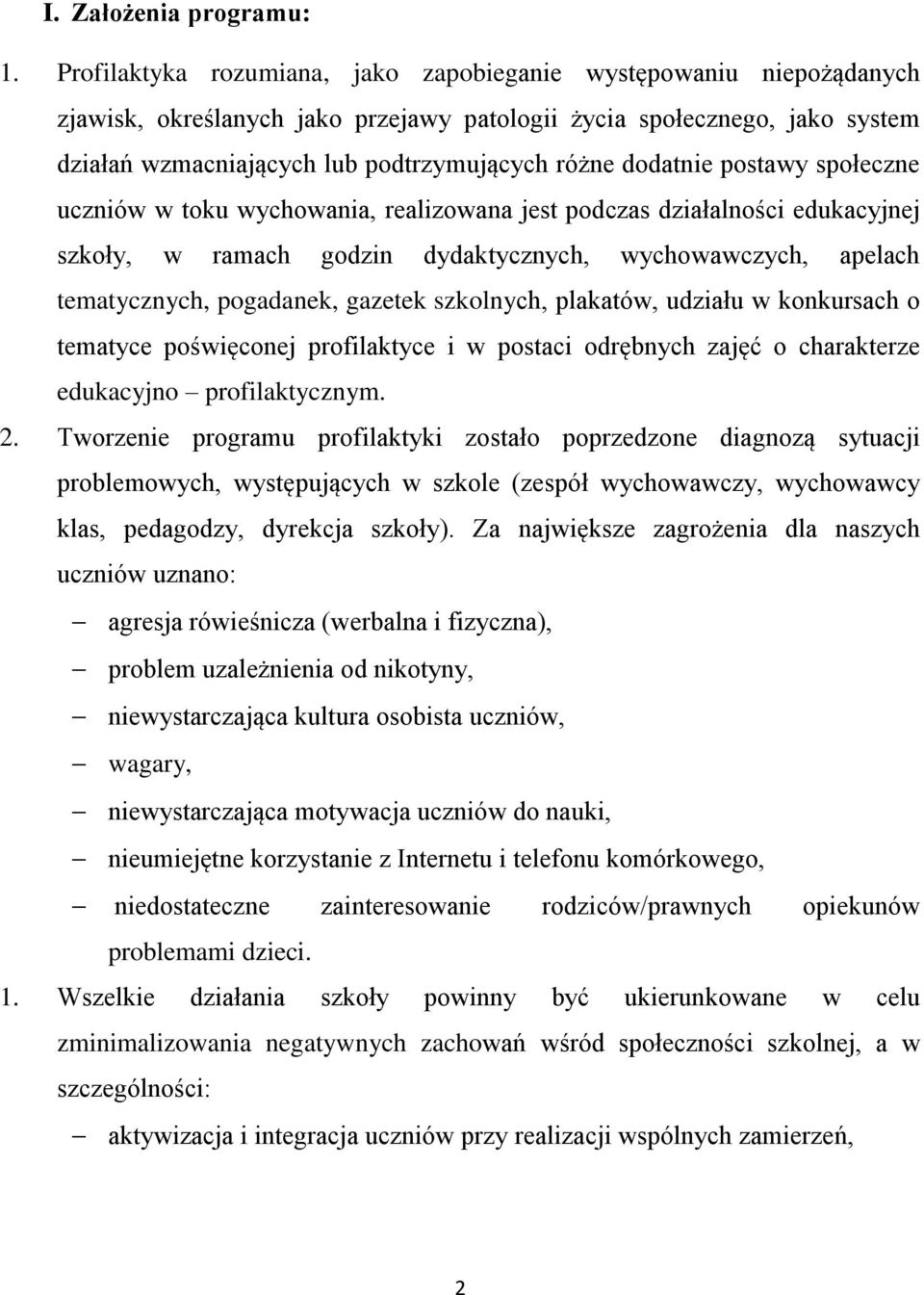 I. Założenia programu:

1. Profilaktyka rozumiana, jako zapobieganie występowaniu niepożądanych zjawisk, określanych jako przejawy patologii życia społecznego, jako system działań wzmacniających lub podtrzymujących różne dodatnie postawy społeczne uczniów w toku wychowania, realizowana jest podczas działalności edukacyjnej szkoły, w ramach godzin dydaktycznych, wychowawczych, apelach tematycznych, pogadanek, gazetek szkolnych, plakatów, udziału w konkursach o tematyce poświęconej profilaktyce i w postaci odrębnych zajęć o charakterze edukacyjno – profilaktycznym.

2. Tworzenie programu profilaktyki zostało poprzedzone diagnozą sytuacji problemowych, występujących w szkole (zespół wychowawczy, wychowawcy klas, pedagodzy, dyrekcja szkoły). Za największe zagrożenia dla naszych uczniów uznano:

– agresja rówieśnicza (werbalna i fizyczna),
– problem uzależnienia od nikotyny,
– niewystarczająca kultura osobista uczniów,
– wagary,
– niewystarczająca motywacja uczniów do nauki,
– nieumiejętne korzystanie z Internetu i telefonu komórkowego,
– niedostateczne zainteresowanie rodziców/prawnych opiekunów problemami dzieci.

1. Wszelkie działania szkoły powinny być ukierunkowane w celu zminimalizowania negatywnych zachowań wśród społeczności szkolnej, a w szczególności:

– aktywizacja i integracja uczniów przy realizacji wspólnych zamierzeń,

2